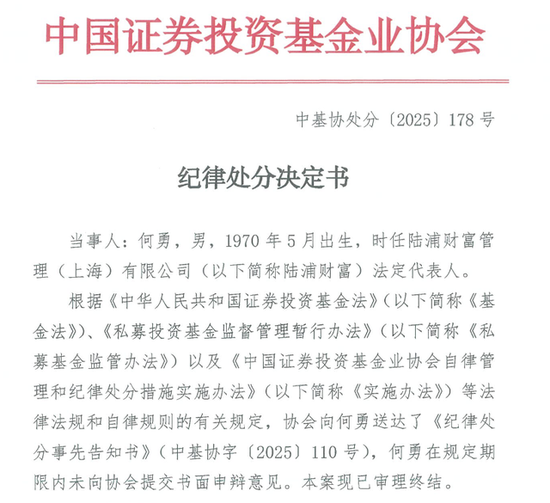 中国证券投资基金业协会

中基协处分〔2025〕178 号

纪律处分决定书

当事人：何勇，男，1970 年 5 月出生，时任陆浦财富管理（上海）有限公司（以下简称陆浦财富）法定代表人。

根据《中华人民共和国证券投资基金法》（以下简称《基金法》）、《私募投资基金监督管理暂行办法》（以下简称《私募基金监管办法》）以及《中国证券投资基金业协会自律管理和纪律处分措施实施办法》（以下简称《实施办法》）等法律法规和自律规则的有关规定，协会向何勇送达了《纪律处分事先告知书》（中基协字〔2025〕110 号），何勇在规定期限内未向协会提交书面申辩意见。本案现已审理终结。